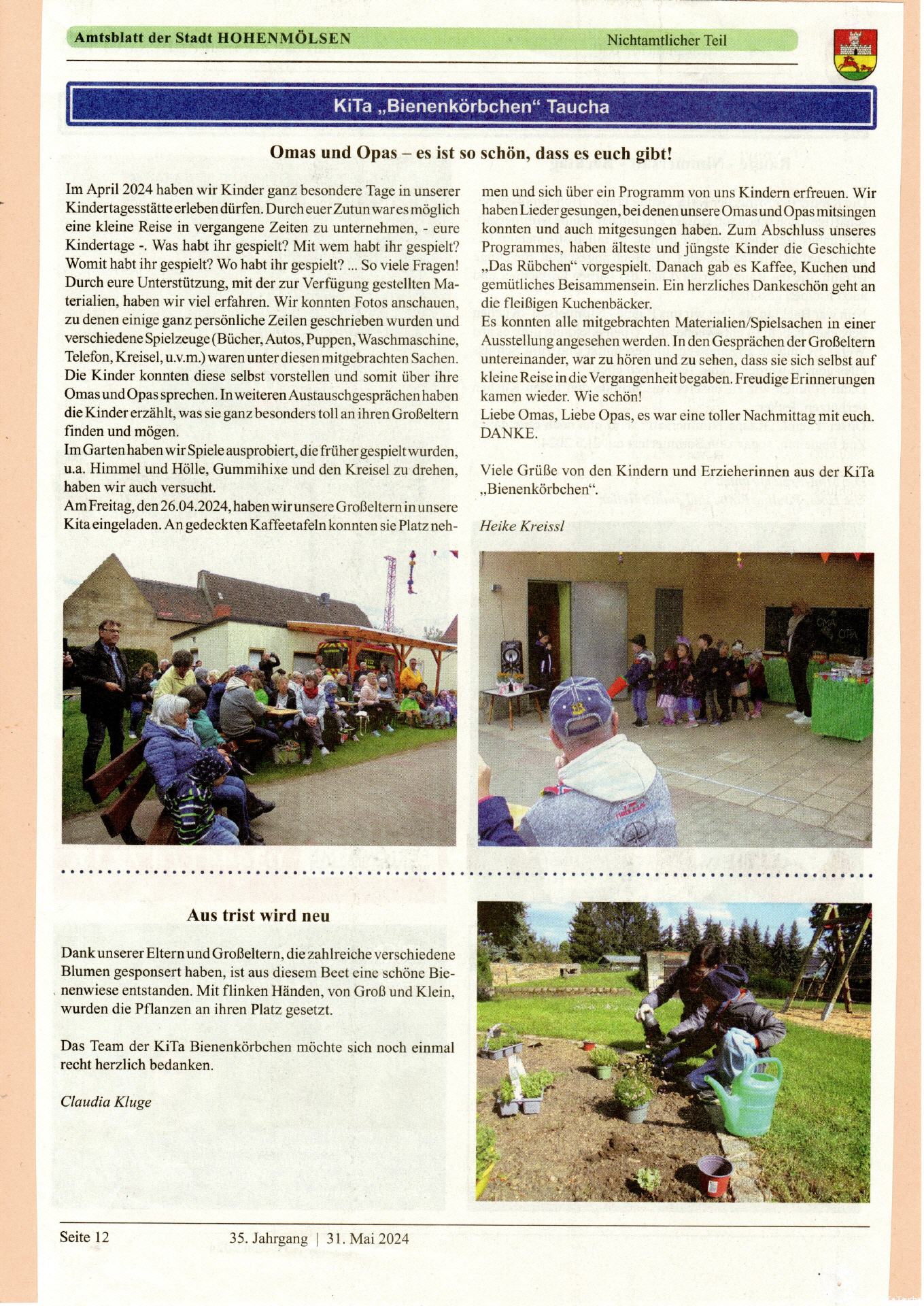 Amtsblatt der Stadt HOHENMÖLSEN

Nichtamtlicher Teil

KiTa „Bienenkörbchen“ Taucha

Omas und Opas – es ist so schön, dass es euch gibt!

Im April 2024 haben wir Kinder ganz besondere Tage in unserer Kindertagesstätte erleben dürfen. Durch euer Zutun war es möglich eine kleine Reise in vergangene Zeiten zu unternehmen, - eure Kindertage -. Was habt ihr gespielt? Mit wem habt ihr gespielt? Womit habt ihr gespielt? Wo habt ihr gespielt? ... So viele Fragen! Durch eure Unterstützung, mit der zur Verfügung gestellten Materialien, haben wir viel erfahren. Wir konnten Fotos anschauen, zu denen einige ganz persönliche Zeilen geschrieben wurden und verschiedene Spielzeuge (Bücher, Autos, Puppen, Waschmaschine, Telefon, Kreisel, u.v.m.) waren unter diesen mitgebrachten Sachen. Die Kinder konnten diese selbst vorstellen und somit über ihre Omas und Opas sprechen. In weiteren Austauschgesprächen haben die Kinder erzählt, was sie ganz besonders toll an ihren Großeltern finden und mögen.
Im Garten haben wir Spiele ausprobiert, die früher gespielt wurden, u.a. Himmel und Hölle, Gummihixe und den Kreisel zu drehen, haben wir auch versucht.
Am Freitag, den 26.04.2024, haben wir unsere Großeltern in unsere Kita eingeladen. An gedeckten Kaffeetafeln konnten sie Platz nehmen und sich über ein Programm von uns Kindern erfreuen. Wir haben Lieder gesungen, bei denen unsere Omas und Opas mitsingen konnten und auch mitgesungen haben. Zum Abschluss unseres Programmes, haben älteste und jüngste Kinder die Geschichte „Das Rübchen“ vorgespielt. Danach gab es Kaffee, Kuchen und gemütliches Beisammensein. Ein herzliches Dankeschön geht an die fleißigen Kuchenbäcker.
Es konnten alle mitgebrachten Materialien/Spielsachen in einer Ausstellung angesehen werden. In den Gesprächen der Großeltern untereinander, war zu hören und zu sehen, dass sie sich selbst auf kleine Reise in die Vergangenheit begaben. Freudige Erinnerungen kamen wieder. Wie schön!
Liebe Omas, Liebe Opas, es war eine toller Nachmittag mit euch. DANKE.

Viele Grüße von den Kindern und Erzieherinnen aus der KiTa „Bienenkörbchen“.

Heike Kreissl

OMA OPA

Aus trist wird neu

Dank unserer Eltern und Großeltern, die zahlreiche verschiedene Blumen gesponsert haben, ist aus diesem Beet eine schöne Bienenwiese entstanden. Mit flinken Händen, von Groß und Klein, wurden die Pflanzen an ihren Platz gesetzt.

Das Team der KiTa Bienenkörbchen möchte sich noch einmal recht herzlich bedanken.

Claudia Kluge

Seite 12

35. Jahrgang | 31. Mai 2024